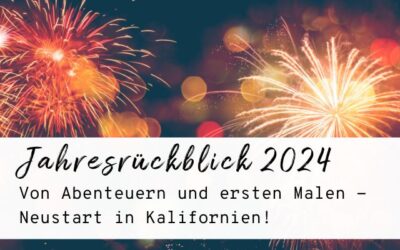 Jahresrückblick 2024

Von Abenteuern und ersten Malen – Neustart in Kalifornien!